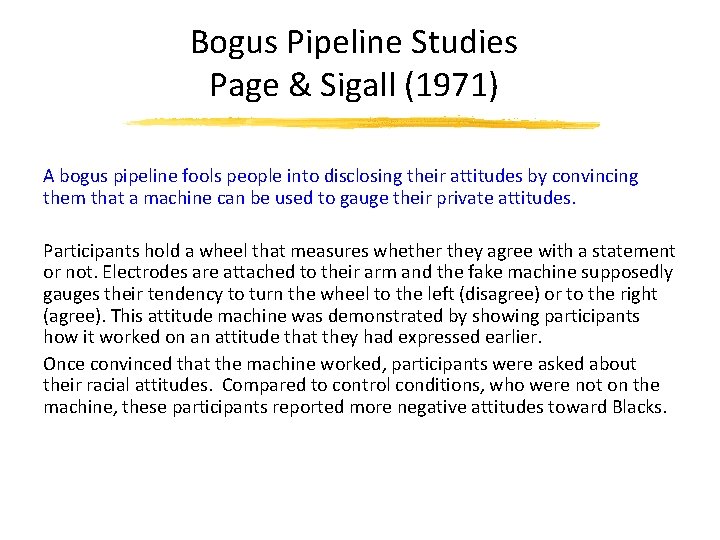 Bogus Pipeline Studies
Page & Sigall (1971)

A bogus pipeline fools people into disclosing their attitudes by convincing them that a machine can be used to gauge their private attitudes.

Participants hold a wheel that measures whether they agree with a statement or not. Electrodes are attached to their arm and the fake machine supposedly gauges their tendency to turn the wheel to the left (disagree) or to the right (agree). This attitude machine was demonstrated by showing participants how it worked on an attitude that they had expressed earlier.

Once convinced that the machine worked, participants were asked about their racial attitudes. Compared to control conditions, who were not on the machine, these participants reported more negative attitudes toward Blacks.